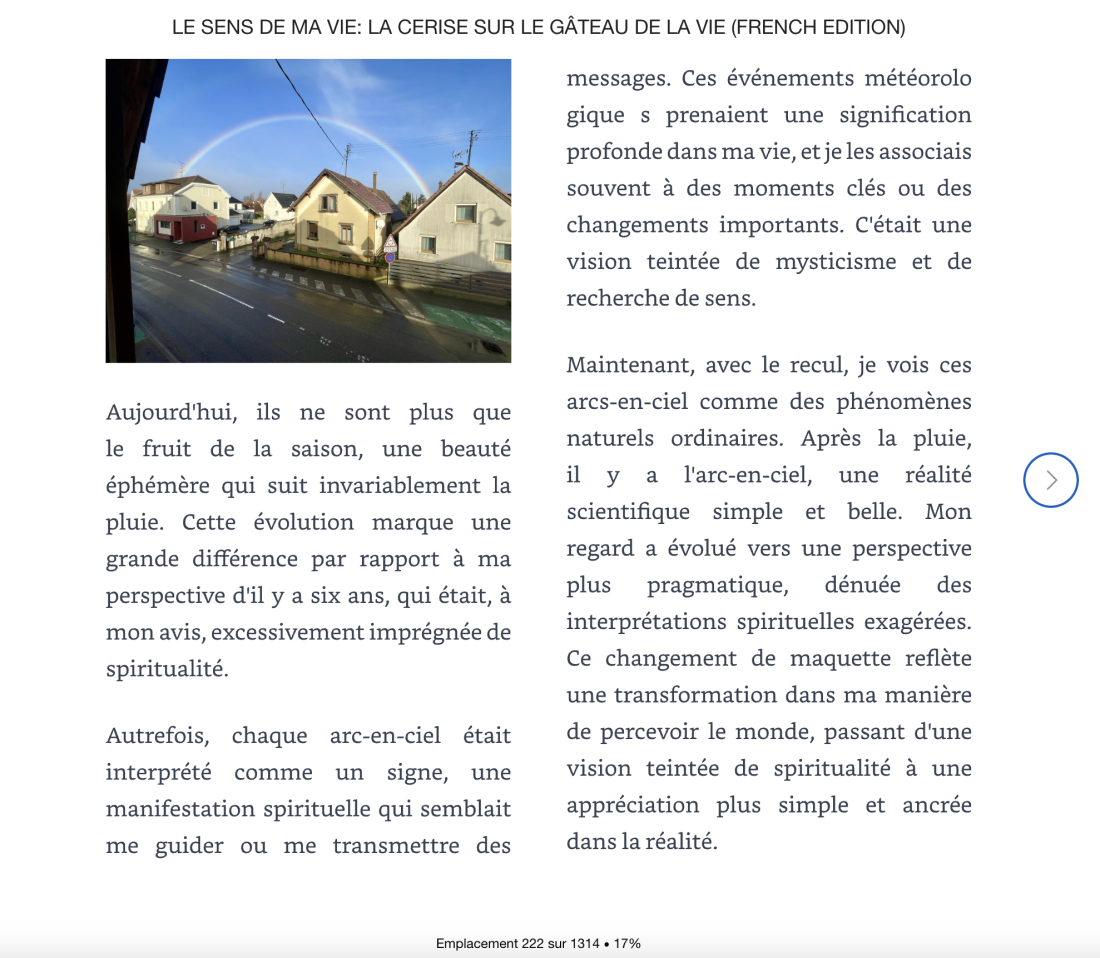 LE SENS DE MA VIE: LA CERISE SUR LE GÂTEAU DE LA VIE (FRENCH EDITION)

Aujourd'hui, ils ne sont plus que le fruit de la saison, une beauté éphémère qui suit invariablement la pluie. Cette évolution marque une grande différence par rapport à ma perspective d'il y a six ans, qui était, à mon avis, excessivement imprégnée de spiritualité.

Autrefois, chaque arc-en-ciel était interprété comme un signe, une manifestation spirituelle qui semblait me guider ou me transmettre des messages. Ces événements météorolo gique s prenaient une signification profonde dans ma vie, et je les associais souvent à des moments clés ou des changements importants. C'était une vision teintée de mysticisme et de recherche de sens.

Maintenant, avec le recul, je vois ces arcs-en-ciel comme des phénomènes naturels ordinaires. Après la pluie, il y a l'arc-en-ciel, une réalité scientifique simple et belle. Mon regard a évolué vers une perspective plus pragmatique, dénuée des interprétations spirituelles exagérées. Ce changement de maquette reflète une transformation dans ma manière de percevoir le monde, passant d'une vision teintée de spiritualité à une appréciation plus simple et ancrée dans la réalité.

Emplacement 222 sur 1314 • 17%